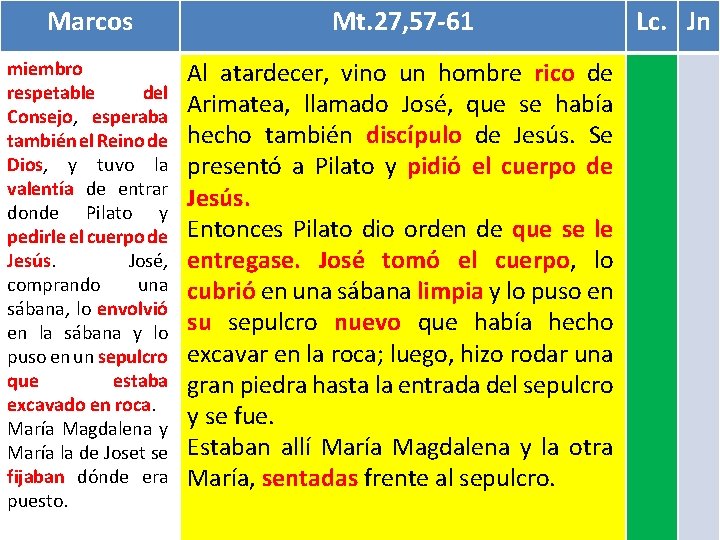 | Marcos | Mt.27,57-61 | Lc. | Jn |
|---|---|---|---|
| miembro respetable del Consejo, esperaba también el Reino de Dios, y tuvo la valentía de entrar donde Pilato y pedirle el cuerpo de Jesús. José, comprando una sábana, lo envolvió en la sábana y lo puso en un sepulcro que estaba excavado en roca. María Magdalena y María la de Joset se fijaban dónde era puesto. | Al atardecer, vino un hombre rico de Arimatea, llamado José, que se había hecho también discípulo de Jesús. Se presentó a Pilato y pidió el cuerpo de Jesús. Entonces Pilato dio orden de que se le entregase. José tomó el cuerpo, lo cubrió en una sábana limpia y lo puso en su sepulcro nuevo que había hecho excavar en la roca; luego, hizo rodar una gran piedra hasta la entrada del sepulcro y se fue. Estaban allí María Magdalena y la otra María, sentadas frente al sepulcro. | | |